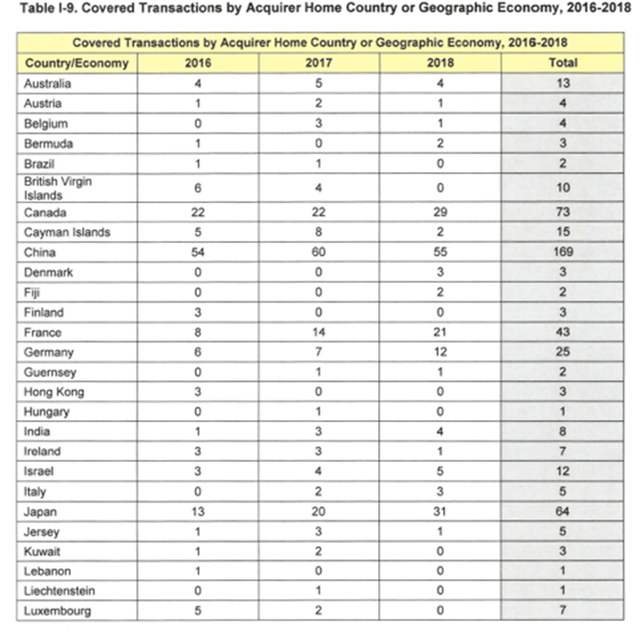 Table I-9. Covered Transactions by Acquirer Home Country or Geographic Economy, 2016-2018

Covered Transactions by Acquirer Home Country or Geographic Economy, 2016-2018

| Country/Economy | 2016 | 2017 | 2018 | Total |
|---|---|---|---|---|
| Australia | 4 | 5 | 4 | 13 |
| Austria | 1 | 2 | 1 | 4 |
| Belgium | 0 | 3 | 1 | 4 |
| Bermuda | 1 | 0 | 2 | 3 |
| Brazil | 1 | 1 | 0 | 2 |
| British Virgin Islands | 6 | 4 | 0 | 10 |
| Canada | 22 | 22 | 29 | 73 |
| Cayman Islands | 5 | 8 | 2 | 15 |
| China | 54 | 60 | 55 | 169 |
| Denmark | 0 | 0 | 3 | 3 |
| Fiji | 0 | 0 | 2 | 2 |
| Finland | 3 | 0 | 0 | 3 |
| France | 8 | 14 | 21 | 43 |
| Germany | 6 | 7 | 12 | 25 |
| Guernsey | 0 | 1 | 1 | 2 |
| Hong Kong | 3 | 0 | 0 | 3 |
| Hungary | 0 | 1 | 0 | 1 |
| India | 1 | 3 | 4 | 8 |
| Ireland | 3 | 3 | 1 | 7 |
| Israel | 3 | 4 | 5 | 12 |
| Italy | 0 | 2 | 3 | 5 |
| Japan | 13 | 20 | 31 | 64 |
| Jersey | 1 | 3 | 1 | 5 |
| Kuwait | 1 | 2 | 0 | 3 |
| Lebanon | 1 | 0 | 0 | 1 |
| Liechtenstein | 0 | 1 | 0 | 1 |
| Luxembourg | 5 | 2 | 0 | 7 |